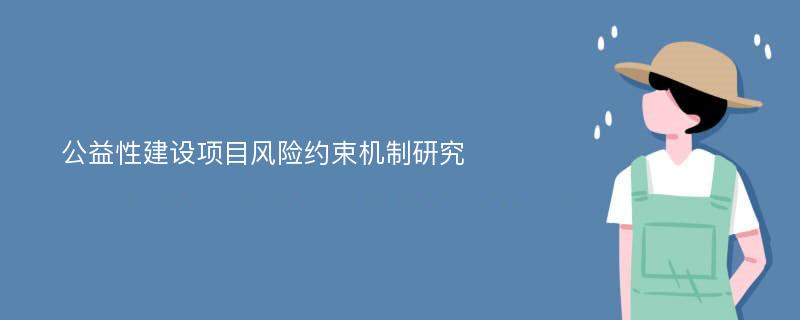 公益性建设项目风险约束机制研究